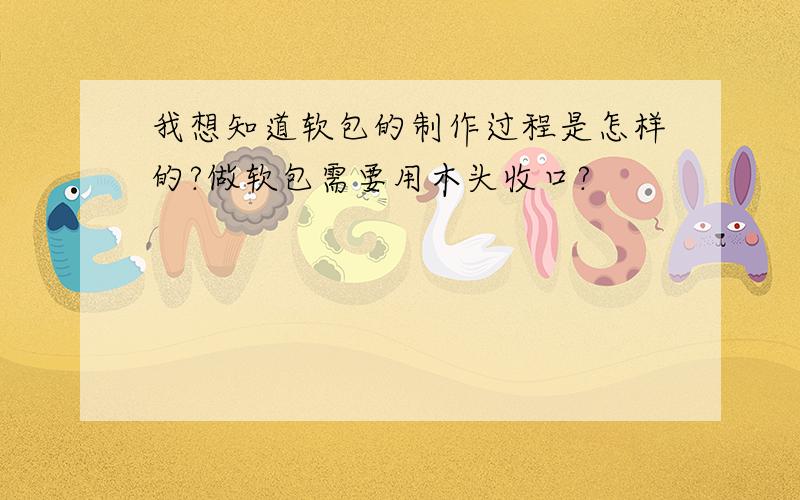 我想知道软包的制作过程是怎样的?做软包需要用木头收口?